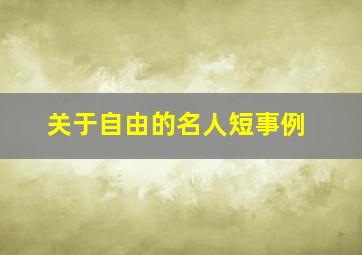 关于自由的名人短事例